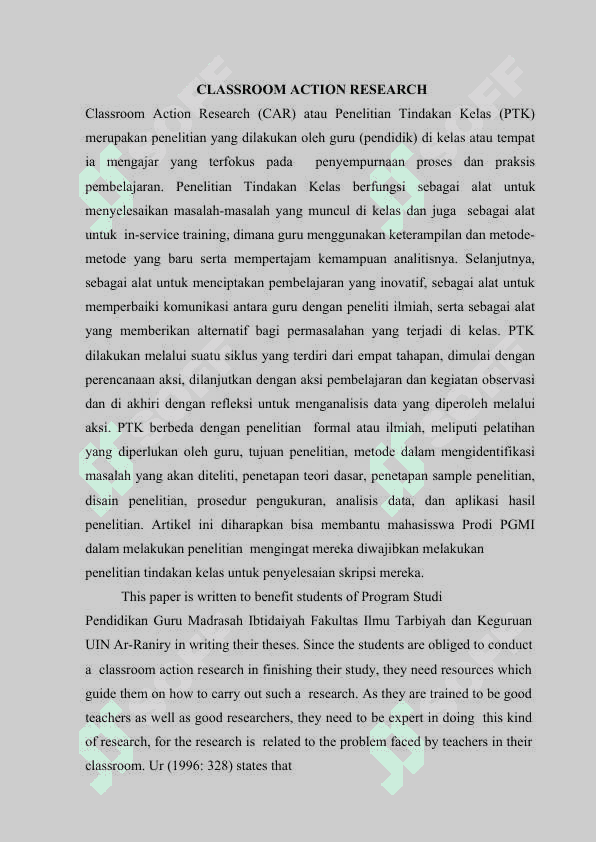 CLASSROOM ACTION RESEARCH

Classroom Action Research (CAR) atau Penelitian Tindakan Kelas (PTK) merupakan penelitian yang dilakukan oleh guru (pendidik) di kelas atau tempat ia mengajar yang terfokus pada penyempurnaan proses dan praksis pembelajaran. Penelitian Tindakan Kelas berfungsi sebagai alat untuk menyelesaikan masalah-masalah yang muncul di kelas dan juga sebagai alat untuk in-service training, dimana guru menggunakan keterampilan dan metode-metode yang baru serta mempertajam kemampuan analitisnya. Selanjutnya, sebagai alat untuk menciptakan pembelajaran yang inovatif, sebagai alat untuk memperbaiki komunikasi antara guru dengan peneliti ilmiah, serta sebagai alat yang memberikan alternatif bagi permasalahan yang terjadi di kelas. PTK dilakukan melalui suatu siklus yang terdiri dari empat tahapan, dimulai dengan perencanaan aksi, dilanjutkan dengan aksi pembelajaran dan kegiatan observasi dan di akhiri dengan refleksi untuk menganalisis data yang diperoleh melalui aksi. PTK berbeda dengan penelitian formal atau ilmiah, meliputi pelatihan yang diperlukan oleh guru, tujuan penelitian, metode dalam mengidentifikasi masalah yang akan diteliti, penetapan teori dasar, penetapan sample penelitian, disain penelitian, prosedur pengukuran, analisis data, dan aplikasi hasil penelitian. Artikel ini diharapkan bisa membantu mahasisswa Prodi PGMI dalam melakukan penelitian mengingat mereka diwajibkan melakukan penelitian tindakan kelas untuk penyelesaian skripsi mereka.

This paper is written to benefit students of Program Studi Pendidikan Guru Madrasah Ibtidaiyah Fakultas Ilmu Tarbiyah dan Keguruan UIN Ar-Raniry in writing their theses. Since the students are obliged to conduct a classroom action research in finishing their study, they need resources which guide them on how to carry out such a research. As they are trained to be good teachers as well as good researchers, they need to be expert in doing this kind of research, for the research is related to the problem faced by teachers in their classroom. Ur (1996: 328) states that